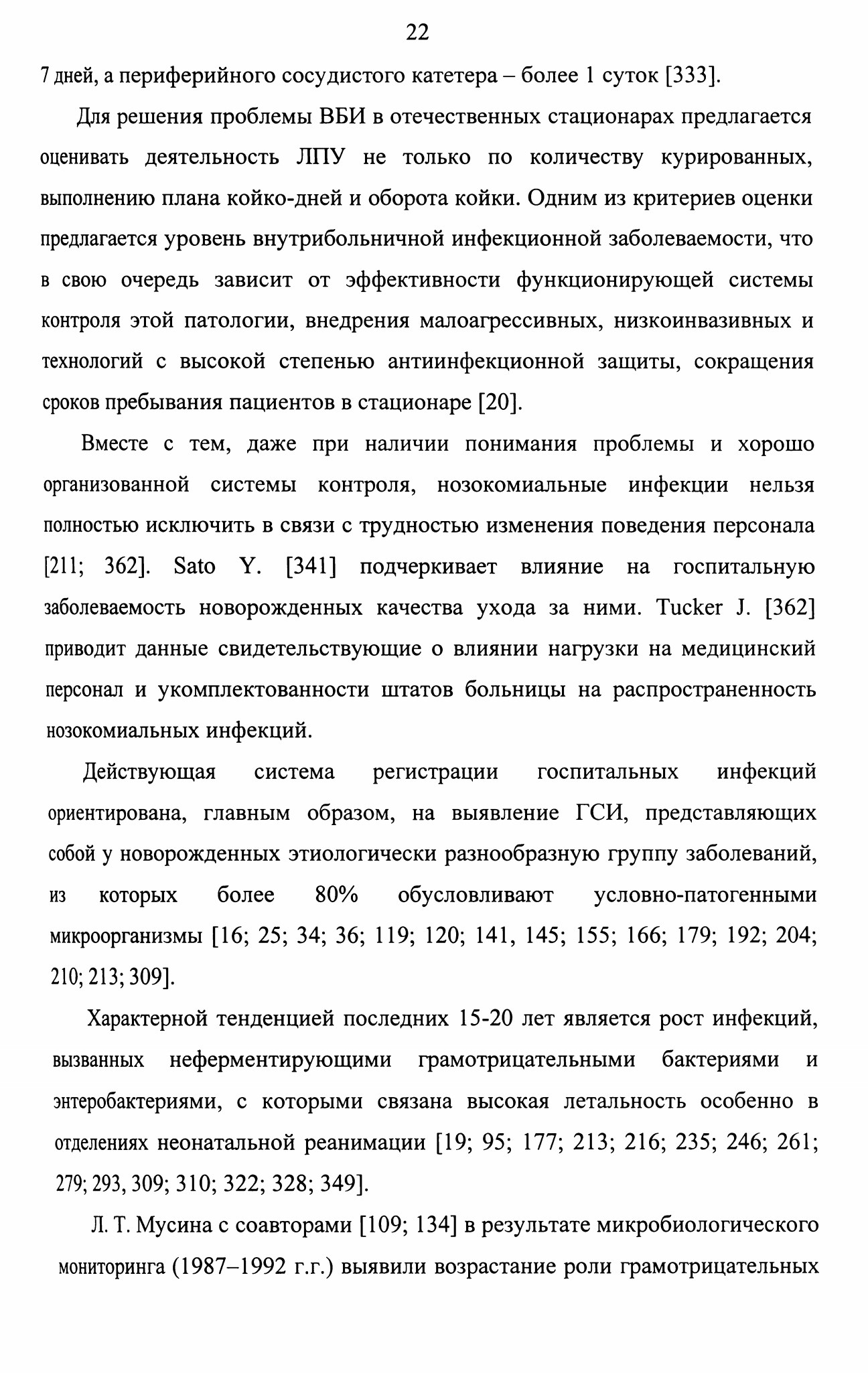 22

7 дней, а периферийного сосудистого катетера – более 1 суток [333].

Для решения проблемы ВБИ в отечественных стационарах предлагается оценивать деятельность ЛПУ не только по количеству курированных, выполнению плана койко-дней и оборота койки. Одним из критериев оценки предлагается уровень внутрибольничной инфекционной заболеваемости, что в свою очередь зависит от эффективности функционирующей системы контроля этой патологии, внедрения малоагрессивных, низкоинвазивных и технологий с высокой степенью антиинфекционной защиты, сокращения сроков пребывания пациентов в стационаре [20].

Вместе с тем, даже при наличии понимания проблемы и хорошо организованной системы контроля, нозокомиальные инфекции нельзя полностью исключить в связи с трудностью изменения поведения персонала [211; 362]. Sato Y. [341] подчеркивает влияние на госпитальную заболеваемость новорожденных качества ухода за ними. Tucker J. [362] приводит данные свидетельствующие о влиянии нагрузки на медицинский персонал и укомплектованности штатов больницы на распространенность нозокомиальных инфекций.

Действующая система регистрации госпитальных инфекций ориентирована, главным образом, на выявление ГСИ, представляющих собой у новорожденных этиологически разнообразную группу заболеваний, из которых более 80% обусловливают условно-патогенными микроорганизмы [16; 25; 34; 36; 119; 120; 141, 145; 155; 166; 179; 192; 204; 210; 213; 309].

Характерной тенденцией последних 15-20 лет является рост инфекций, вызванных неферментирующими грамотрицательными бактериями и энтеробактериями, с которыми связана высокая летальность особенно в отделениях неонатальной реанимации [19; 95; 177; 213; 216; 235; 246; 261; 279; 293, 309; 310; 322; 328; 349].

Л. Т. Мусина с соавторами [109; 134] в результате микробиологического мониторинга (1987–1992 г.г.) выявили возрастание роли грамотрицательных